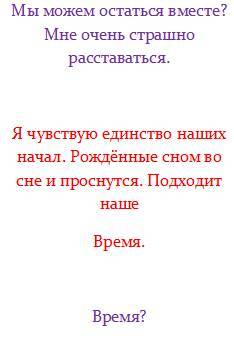 Мы можем остаться вместе? Мне очень страшно расставаться.

Я чувствую единство наших начал. Рождённые сном во сне и проснутся. Подходит наше

Время.

Время?